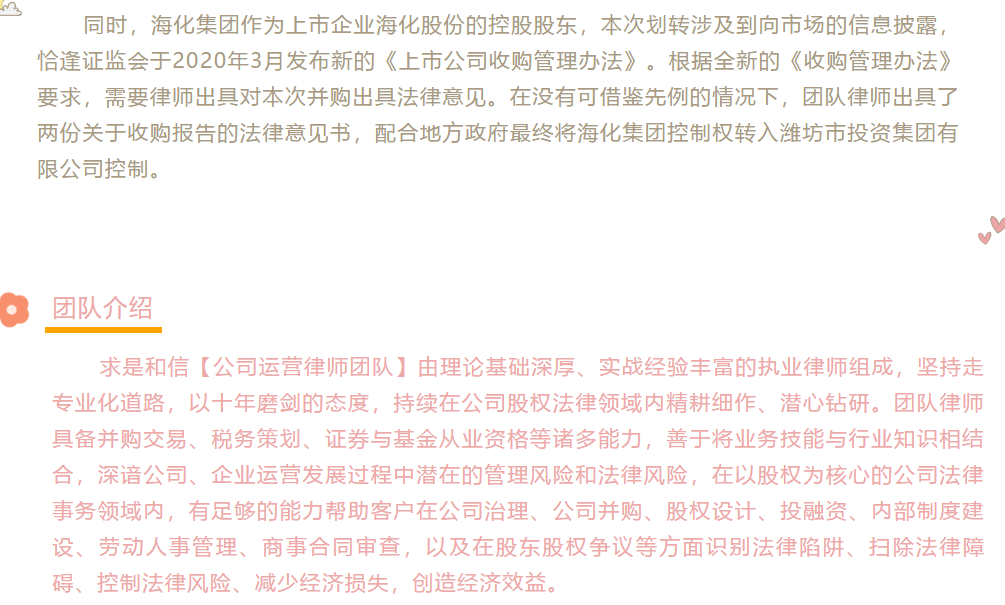 同时，海化集团作为上市企业海化股份的控股股东，本次划转涉及到向市场的信息披露，恰逢证监会于2020年3月发布新的《上市公司收购管理办法》。根据全新的《收购管理办法》要求，需要律师出具对本次并购出具法律意见。在没有可借鉴先例的情况下，团队律师出具了两份关于收购报告的法律意见书，配合地方政府最终将海化集团控制权转入潍坊市投资集团有限公司控制。

团队介绍

求是和信【公司运营律师团队】由理论基础深厚、实战经验丰富的执业律师组成，坚持走专业化道路，以十年磨剑的态度，持续在公司股权法律领域内精耕细作、潜心钻研。团队律师具备并购交易、税务策划、证券与基金从业资格等诸多能力，善于将业务技能与行业知识相结合，深谙公司、企业运营发展过程中潜在的管理风险和法律风险，在以股权为核心的公司法律事务领域内，有足够的能力帮助客户在公司治理、公司并购、股权设计、投融资、内部制度建设、劳动人事管理、商事合同审查，以及在股东股权争议等方面识别法律陷阱、扫除法律障碍、控制法律风险、减少经济损失，创造经济效益。